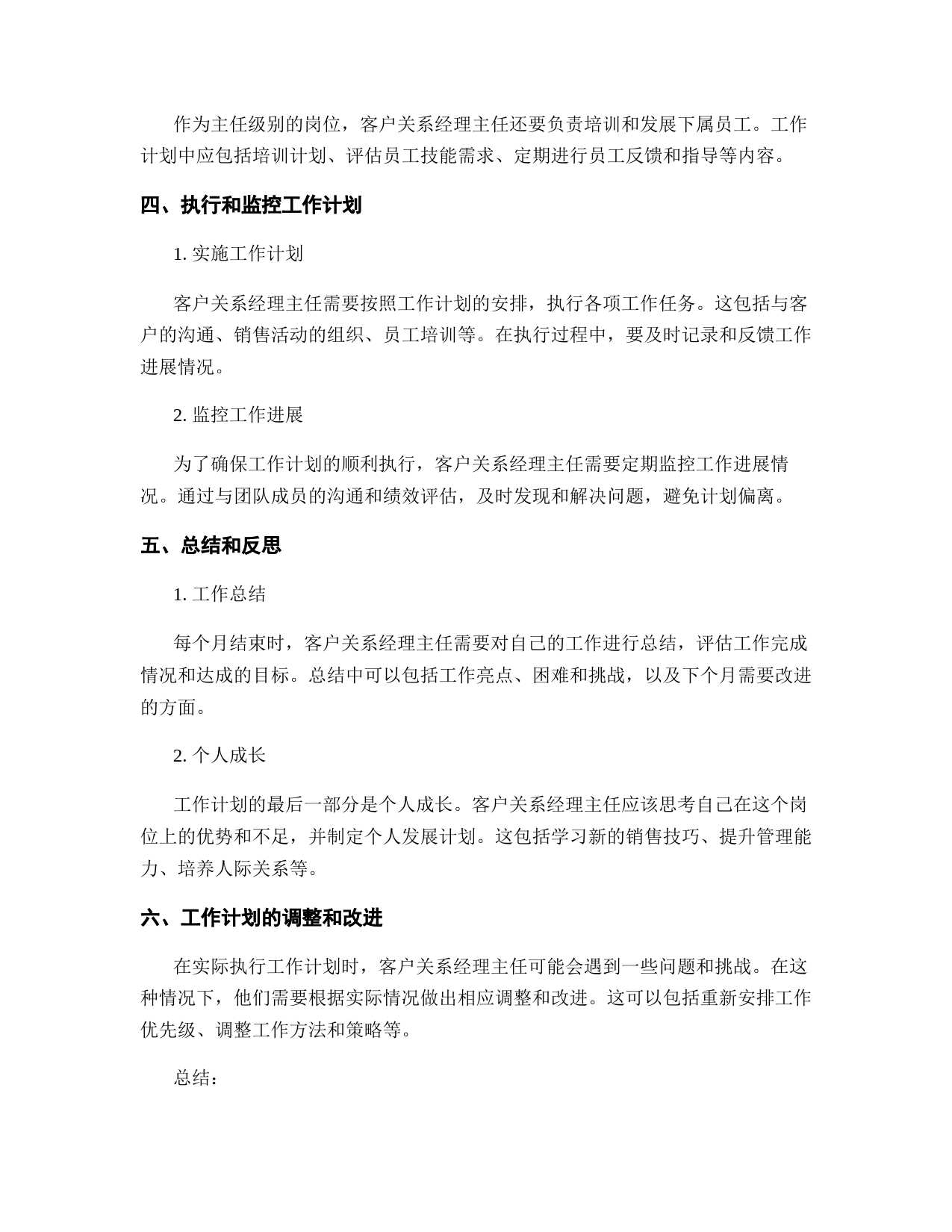 作为主任级别的岗位，客户关系经理主任还要负责培训和发展下属员工。工作计划中应包括培训计划、评估员工技能需求、定期进行员工反馈和指导等内容。

四、执行和监控工作计划

1. 实施工作计划

客户关系经理主任需要按照工作计划的安排，执行各项工作任务。这包括与客户的沟通、销售活动的组织、员工培训等。在执行过程中，要及时记录和反馈工作进展情况。

2. 监控工作进展

为了确保工作计划的顺利执行，客户关系经理主任需要定期监控工作进展情况。通过与团队成员的沟通和绩效评估，及时发现和解决问题，避免计划偏离。

五、总结和反思

1. 工作总结

每个月结束时，客户关系经理主任需要对自己的工作进行总结，评估工作完成情况和达成的目标。总结中可以包括工作亮点、困难和挑战，以及下个月需要改进的方面。

2. 个人成长

工作计划的最后一部分是个人成长。客户关系经理主任应该思考自己在这个岗位上的优势和不足，并制定个人发展计划。这包括学习新的销售技巧、提升管理能力、培养人际关系等。

六、工作计划的调整和改进

在实际执行工作计划时，客户关系经理主任可能会遇到一些问题和挑战。在这种情况下，他们需要根据实际情况做出相应调整和改进。这可以包括重新安排工作优先级、调整工作方法和策略等。

总结：